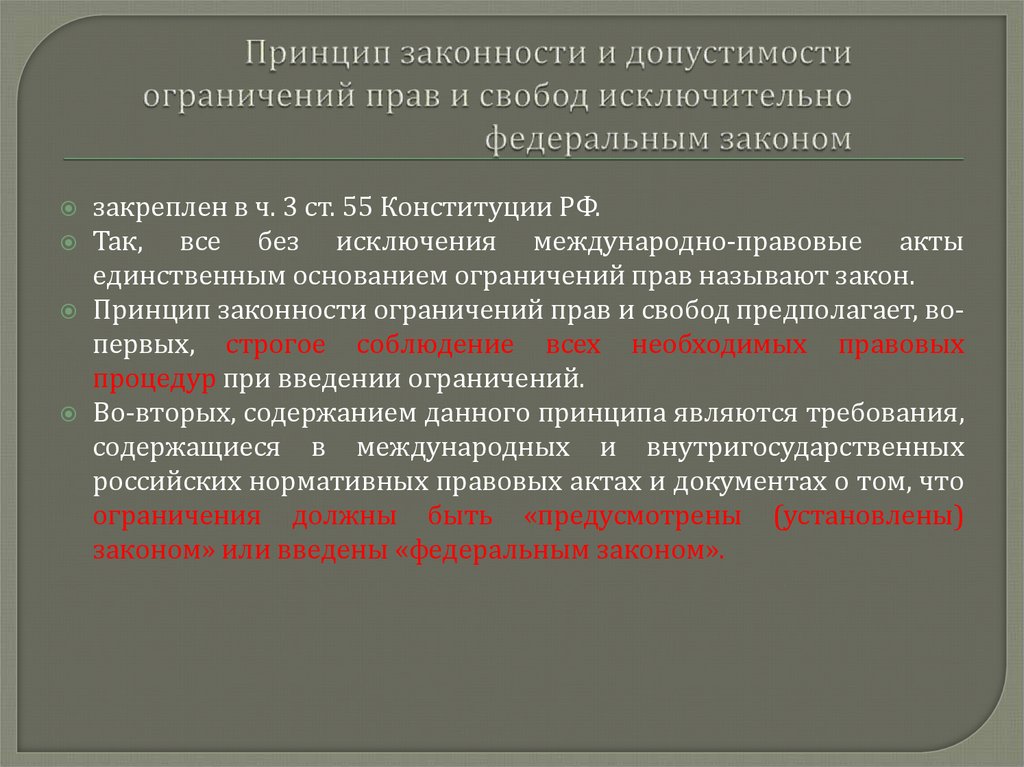 Принцип законности и допустимости ограничений прав и свобод исключительно федеральным законом

закреплен в ч. 3 ст. 55 Конституции РФ.

Так, все без исключения международно-правовые акты единственным основанием ограничений прав называют закон.

Принцип законности ограничений прав и свобод предполагает, во-первых, строгое соблюдение всех необходимых правовых процедур при введении ограничений.

Во-вторых, содержанием данного принципа являются требования, содержащиеся в международных и внутригосударственных российских нормативных правовых актах и документах о том, что ограничения должны быть «предусмотрены (установлены) законом» или введены «федеральным законом».